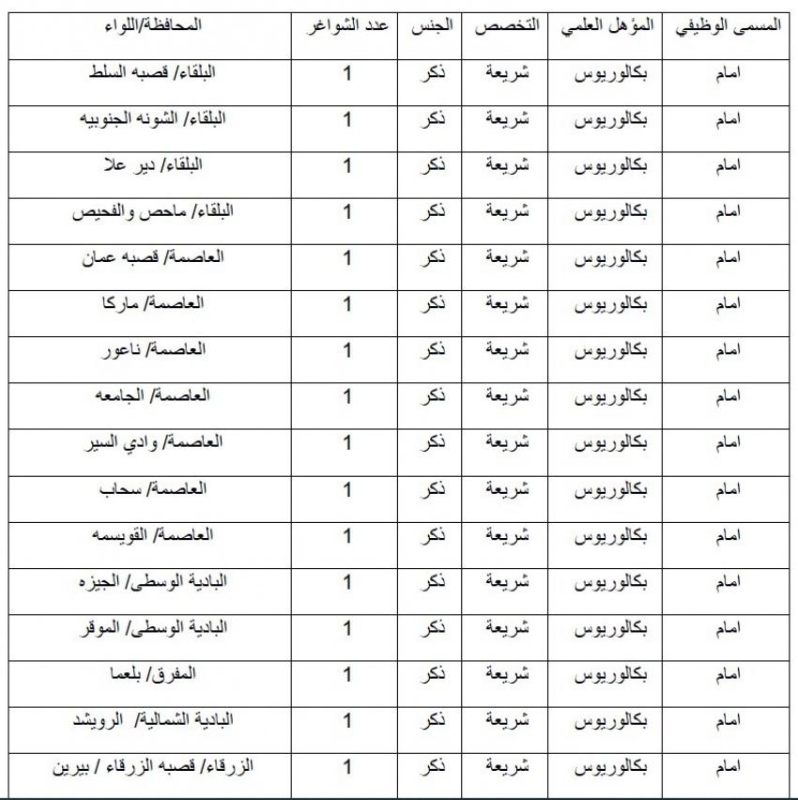 | المسمى الوظيفي | المؤهل العلمي | التخصص | الجنس | عدد الشواغر | المحافظة/اللواء |
|---|---|---|---|---|---|
| امام | بكالوريوس | شريعة | ذكر | 1 | البلقاء/ قصبه السلط |
| امام | بكالوريوس | شريعة | ذكر | 1 | البلقاء/ الشونه الجنوبيه |
| امام | بكالوريوس | شريعة | ذكر | 1 | البلقاء/ دير علا |
| امام | بكالوريوس | شريعة | ذكر | 1 | البلقاء/ ماحص والفحيص |
| امام | بكالوريوس | شريعة | ذكر | 1 | العاصمة/ قصبه عمان |
| امام | بكالوريوس | شريعة | ذكر | 1 | العاصمة/ ماركا |
| امام | بكالوريوس | شريعة | ذكر | 1 | العاصمة/ ناعور |
| امام | بكالوريوس | شريعة | ذكر | 1 | العاصمة/ الجامعه |
| امام | بكالوريوس | شريعة | ذكر | 1 | العاصمة/ وادي السير |
| امام | بكالوريوس | شريعة | ذكر | 1 | العاصمة/ سحاب |
| امام | بكالوريوس | شريعة | ذكر | 1 | العاصمة/ القويسمه |
| امام | بكالوريوس | شريعة | ذكر | 1 | البادية الوسطى/ الجيزه |
| امام | بكالوريوس | شريعة | ذكر | 1 | البادية الوسطى/ الموقر |
| امام | بكالوريوس | شريعة | ذكر | 1 | المفرق/ بلعما |
| امام | بكالوريوس | شريعة | ذكر | 1 | البادية الشمالية/ الرويشد |
| امام | بكالوريوس | شريعة | ذكر | 1 | الزرقاء/ قصبه الزرقاء / بيرين |